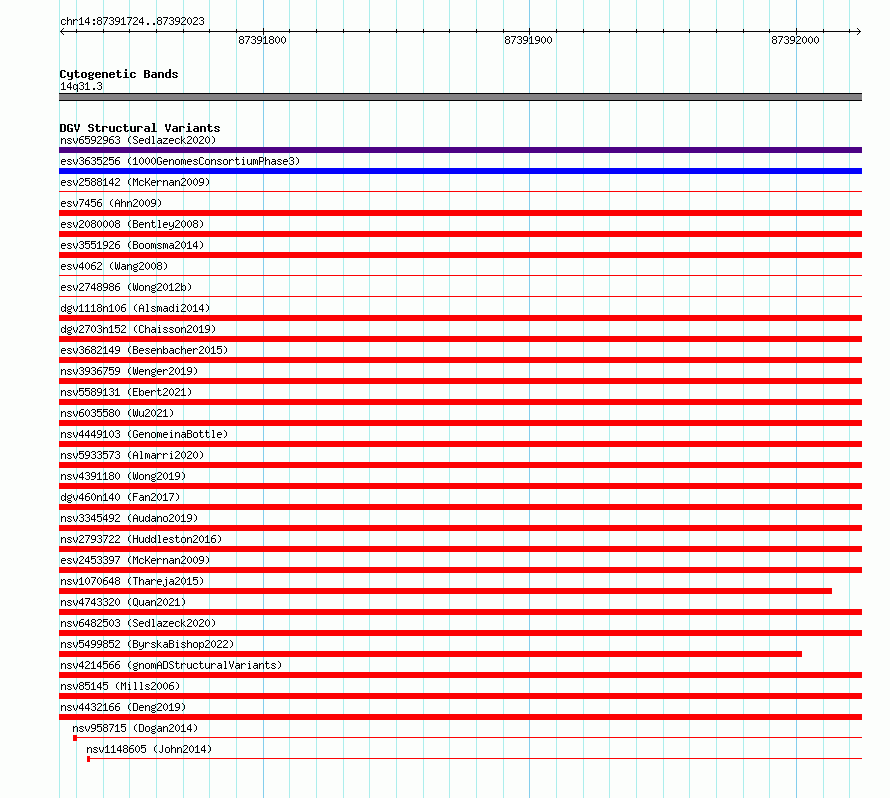 chr14:87391724..87392023

87391800

87391900

87392000

Cytogenetic Bands
14q31.3

DGV Structural Variants
nsv6592963 (Sedlazeck2020)
esv3635256 (1000GenomesConsortiumPhase3)
esv2588142 (McKernan2009)
esv7456 (Ahn2009)
esv2080008 (Bentley2008)
esv3551926 (Boomsma2014)
esv4062 (Wang2008)
esv2748986 (Wong2012b)
dgv1118n106 (Alsmadi2014)
dgv2703n152 (Chaisson2019)
esv3682149 (Besenbacher2015)
nsv3936759 (Wenger2019)
nsv5589131 (Ebert2021)
nsv6035580 (Wu2021)
nsv4449103 (GenomeinaBottle)
nsv5933573 (Almarri2020)
nsv4391180 (Wong2019)
dgv460n140 (Fan2017)
nsv3345492 (Audano2019)
nsv2793722 (Huddleston2016)
esv2453397 (McKernan2009)
nsv1070648 (Thareja2015)
nsv4743320 (Quan2021)
nsv6482503 (Sedlazeck2020)
nsv5499852 (ByrskaBishop2022)
nsv4214566 (gnomADStructuralVariants)
nsv85145 (Mills2006)
nsv4432166 (Deng2019)
nsv958715 (Dogan2014)
nsv1148605 (John2014)